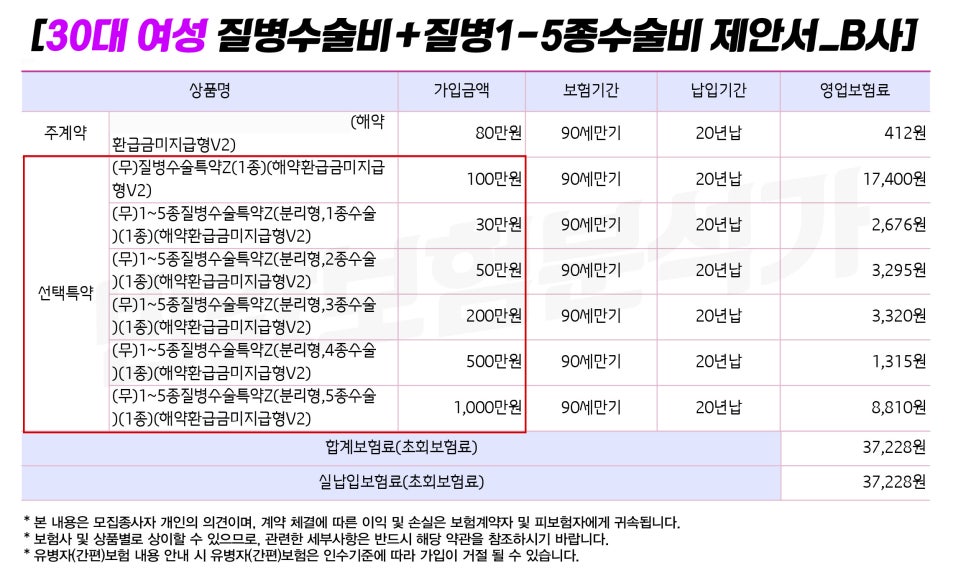 [30대 여성 질병수술비+질병1-5종수술비 제안서_B사]

| 상품명 | | 가입금액 | 보험기간 | 납입기간 | 영업보험료 |
|---|---|---|---|---|---|
| 주계약 | (해약환급금미지급형V2) | 80만원 | 90세만기 | 20년납 | 412원 |
| 선택특약 | (무)질병수술특약Z(1종)(해약환급금미지급형V2) | 100만원 | 90세만기 | 20년납 | 17,400원 |
| | (무)1~5종질병수술특약Z(분리형,1종수술)(1종)(해약환급금미지급형V2) | 30만원 | 90세만기 | 20년납 | 2,676원 |
| | (무)1~5종질병수술특약Z(분리형,2종수술)(1종)(해약환급금미지급형V2) | 50만원 | 90세만기 | 20년납 | 3,295원 |
| | (무)1~5종질병수술특약Z(분리형,3종수술)(1종)(해약환급금미지급형V2) | 200만원 | 90세만기 | 20년납 | 3,320원 |
| | (무)1~5종질병수술특약Z(분리형,4종수술)(1종)(해약환급금미지급형V2) | 500만원 | 90세만기 | 20년납 | 1,315원 |
| | (무)1~5종질병수술특약Z(분리형,5종수술)(1종)(해약환급금미지급형V2) | 1,000만원 | 90세만기 | 20년납 | 8,810원 |
| 합계보험료(초회보험료) | | | | | 37,228원 |
| 실납입보험료(초회보험료) | | | | | 37,228원 |

* 본 내용은 모집종사자 개인의 의견이며, 계약 체결에 따른 이익 및 손실은 보험계약자 및 피보험자에게 귀속됩니다.
* 보험사 및 상품별로 상이할 수 있으므로, 관련한 세부사항은 반드시 해당 약관을 참조하시기 바랍니다.
* 유병자(간편)보험 내용 안내 시 유병자(간편)보험은 인수기준에 따라 가입이 거절 될 수 있습니다.